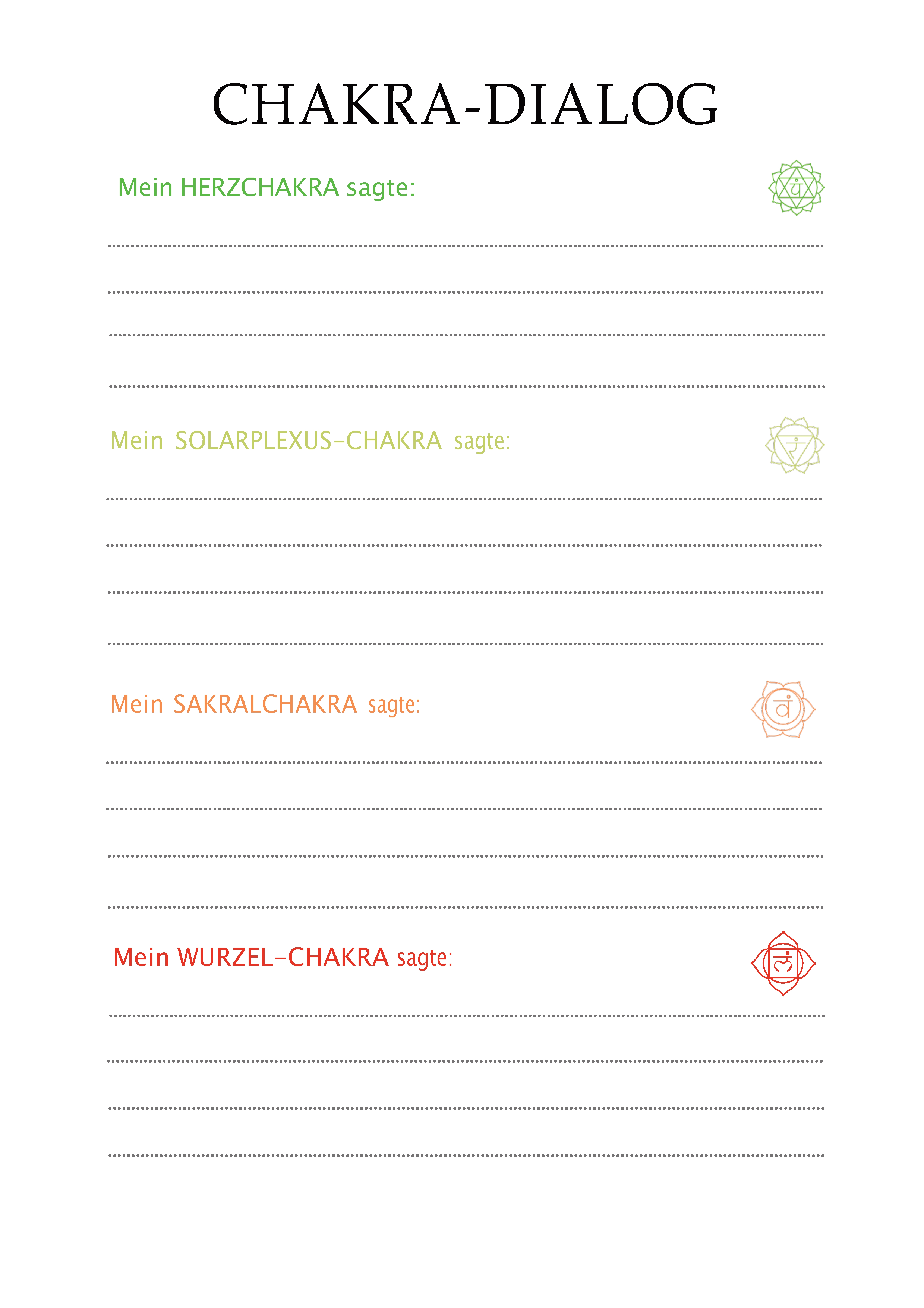 CHAKRA-DIALOG

Mein HERZCHAKRA sagte:

Mein SOLARPLEXUS-CHAKRA sagte:

Mein SAKRALCHAKRA sagte:

Mein WURZEL-CHAKRA sagte: